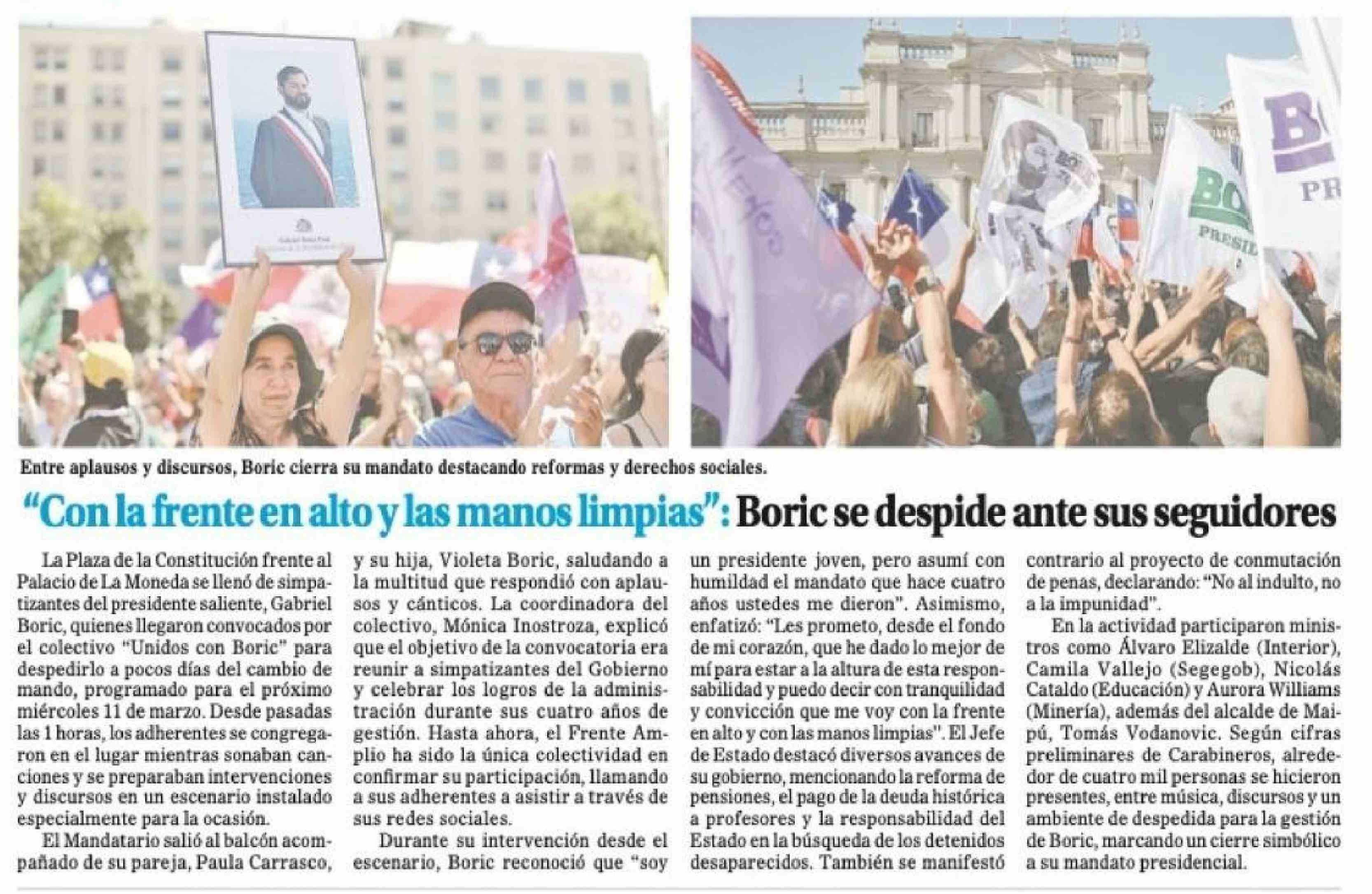 Entre aplausos y discursos, Boric cierra su mandato destacando reformas y derechos sociales.

"Con la frente en alto y las manos limpias": Boric se despide ante sus seguidores

La Plaza de la Constitución frente al Palacio de La Moneda se llenó de simpatizantes del presidente saliente, Gabriel Boric, quienes llegaron convocados por el colectivo "Unidos con Boric" para despedirlo a pocos días del cambio de mando, programado para el próximo miércoles 11 de marzo. Desde pasadas las 1 horas, los adherentes se congregaron en el lugar mientras sonaban canciones y se preparaban intervenciones y discursos en un escenario instalado especialmente para la ocasión.

El Mandatario salió al balcón acompañado de su pareja, Paula Carrasco, y su hija, Violeta Boric, saludando a la multitud que respondió con aplausos y cánticos. La coordinadora del colectivo, Mónica Inostroza, explicó que el objetivo de la convocatoria era reunir a simpatizantes del Gobierno y celebrar los logros de la administración durante sus cuatro años de gestión. Hasta ahora, el Frente Amplio ha sido la única colectividad en confirmar su participación, llamando a sus adherentes a asistir a través de sus redes sociales.

Durante su intervención desde el escenario, Boric reconoció que "soy un presidente joven, pero asumí con humildad el mandato que hace cuatro años ustedes me dieron". Asimismo, enfatizó: "Les prometo, desde el fondo de mi corazón, que he dado lo mejor de mí para estar a la altura de esta responsabilidad y puedo decir con tranquilidad y convicción que me voy con la frente en alto y con las manos limpias". El Jefe de Estado destacó diversos avances de su gobierno, mencionando la reforma de pensiones, el pago de la deuda histórica a profesores y la responsabilidad del Estado en la búsqueda de los detenidos desaparecidos. También se manifestó contrario al proyecto de conmutación de penas, declarando: "No al indulto, no a la impunidad".

En la actividad participaron ministros como Álvaro Elizalde (Interior), Camila Vallejo (Segegob), Nicolás Cataldo (Educación) y Aurora Williams (Minería), además del alcalde de Maipú, Tomás Vodanovic. Según cifras preliminares de Carabineros, alrededor de cuatro mil personas se hicieron presentes, entre música, discursos y un ambiente de despedida para la gestión de Boric, marcando un cierre simbólico a su mandato presidencial.